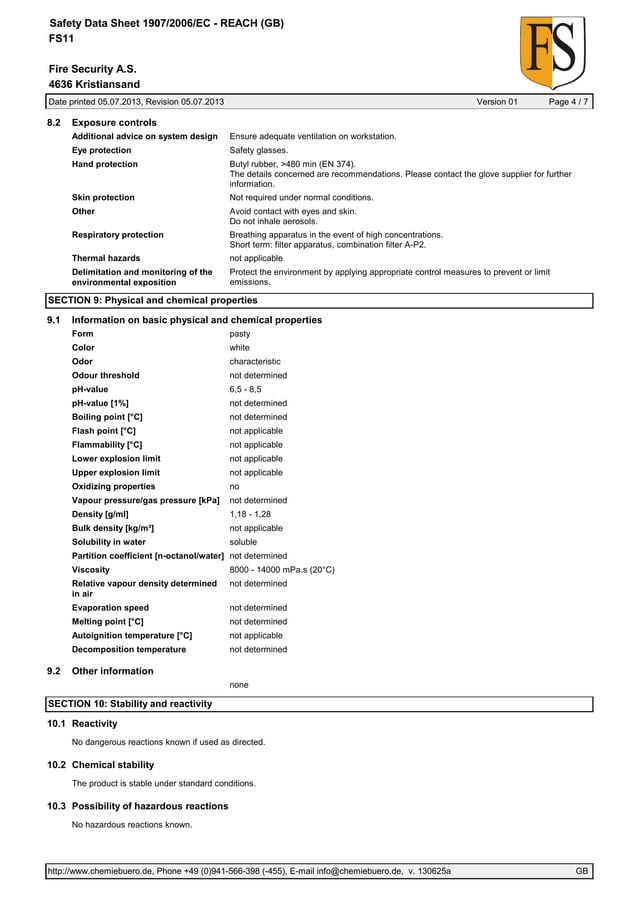 Safety Data Sheet 1907/2006/EC - REACH (GB)
FS11

FS

Fire Security A.S.
4636 Kristiansand

Date printed 05.07.2013, Revision 05.07.2013 Version 01 Page 4 / 7

8.2 Exposure controls

| | |
|---|---|
| Additional advice on system design | Ensure adequate ventilation on workstation. |
| Eye protection | Safety glasses. |
| Hand protection | Butyl rubber, >480 min (EN 374). The details concerned are recommendations. Please contact the glove supplier for further information. |
| Skin protection | Not required under normal conditions. |
| Other | Avoid contact with eyes and skin. Do not inhale aerosols. |
| Respiratory protection | Breathing apparatus in the event of high concentrations. Short term: filter apparatus, combination filter A-P2. |
| Thermal hazards | not applicable |
| Delimitation and monitoring of the environmental exposition | Protect the environment by applying appropriate control measures to prevent or limit emissions. |

SECTION 9: Physical and chemical properties

9.1 Information on basic physical and chemical properties

| | |
|---|---|
| Form | pasty |
| Color | white |
| Odor | characteristic |
| Odour threshold | not determined |
| pH-value | 6,5 - 8,5 |
| pH-value [1%] | not determined |
| Boiling point [°C] | not determined |
| Flash point [°C] | not applicable |
| Flammability [°C] | not applicable |
| Lower explosion limit | not applicable |
| Upper explosion limit | not applicable |
| Oxidizing properties | no |
| Vapour pressure/gas pressure [kPa] | not determined |
| Density [g/ml] | 1,18 - 1,28 |
| Bulk density [kg/m³] | not applicable |
| Solubility in water | soluble |
| Partition coefficient [n-octanol/water] | not determined |
| Viscosity | 8000 - 14000 mPa.s (20°C) |
| Relative vapour density determined in air | not determined |
| Evaporation speed | not determined |
| Melting point [°C] | not determined |
| Autoignition temperature [°C] | not applicable |
| Decomposition temperature | not determined |

9.2 Other information

none

SECTION 10: Stability and reactivity

10.1 Reactivity

No dangerous reactions known if used as directed.

10.2 Chemical stability

The product is stable under standard conditions.

10.3 Possibility of hazardous reactions

No hazardous reactions known.

http://www.chemiebuero.de, Phone +49 (0)941-566-398 (-455), E-mail info@chemiebuero.de, v. 130625a GB